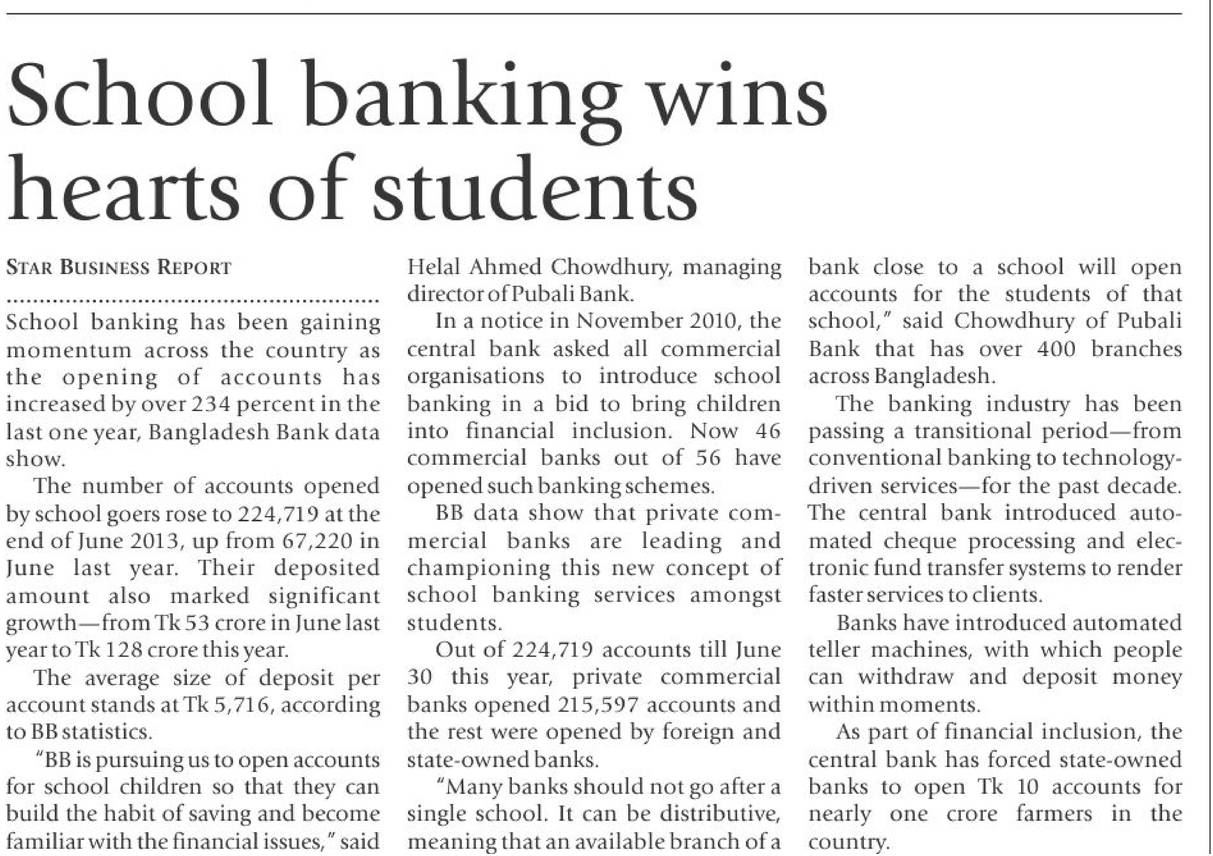 School banking wins hearts of students

STAR BUSINESS REPORT

School banking has been gaining momentum across the country as the opening of accounts has increased by over 234 percent in the last one year, Bangladesh Bank data show.

The number of accounts opened by school goers rose to 224,719 at the end of June 2013, up from 67,220 in June last year. Their deposited amount also marked significant growth—from Tk 53 crore in June last year to Tk 128 crore this year.

The average size of deposit per account stands at Tk 5,716, according to BB statistics.

"BB is pursuing us to open accounts for school children so that they can build the habit of saving and become familiar with the financial issues," said Helal Ahmed Chowdhury, managing director of Pubali Bank.

In a notice in November 2010, the central bank asked all commercial organisations to introduce school banking in a bid to bring children into financial inclusion. Now 46 commercial banks out of 56 have opened such banking schemes.

BB data show that private commercial banks are leading and championing this new concept of school banking services amongst students.

Out of 224,719 accounts till June 30 this year, private commercial banks opened 215,597 accounts and the rest were opened by foreign and state-owned banks.

"Many banks should not go after a single school. It can be distributive, meaning that an available branch of a bank close to a school will open accounts for the students of that school," said Chowdhury of Pubali Bank that has over 400 branches across Bangladesh.

The banking industry has been passing a transitional period—from conventional banking to technology-driven services—for the past decade. The central bank introduced automated cheque processing and electronic fund transfer systems to render faster services to clients.

Banks have introduced automated teller machines, with which people can withdraw and deposit money within moments.

As part of financial inclusion, the central bank has forced state-owned banks to open Tk 10 accounts for nearly one crore farmers in the country.